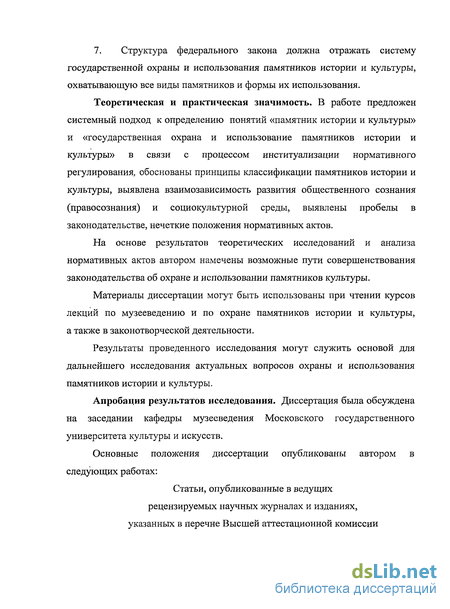 7. Структура федерального закона должна отражать систему государственной охраны и использования памятников истории и культуры, охватывающую все виды памятников и формы их использования.

**Теоретическая и практическая значимость.** В работе предложен системный подход к определению понятий «памятник истории и культуры» и «государственная охрана и использование памятников истории и культуры» в связи с процессом институализации нормативного регулирования, обоснованы принципы классификации памятников истории и культуры, выявлена взаимозависимость развития общественного сознания (правосознания) и социокультурной среды, выявлены пробелы в законодательстве, нечеткие положения нормативных актов.

На основе результатов теоретических исследований и анализа нормативных актов автором намечены возможные пути совершенствования законодательства об охране и использовании памятников культуры.

Материалы диссертации могут быть использованы при чтении курсов лекций по музееведению и по охране памятников истории и культуры, а также в законотворческой деятельности.

Результаты проведенного исследования могут служить основой для дальнейшего исследования актуальных вопросов охраны и использования памятников истории и культуры.

**Апробация результатов исследования.** Диссертация была обсуждена на заседании кафедры музееведения Московского государственного университета культуры и искусств.

Основные положения диссертации опубликованы автором в следующих работах:

Статьи, опубликованные в ведущих рецензируемых научных журналах и изданиях, указанных в перечне Высшей аттестационной комиссии

dsLib.net
библиотека диссертаций